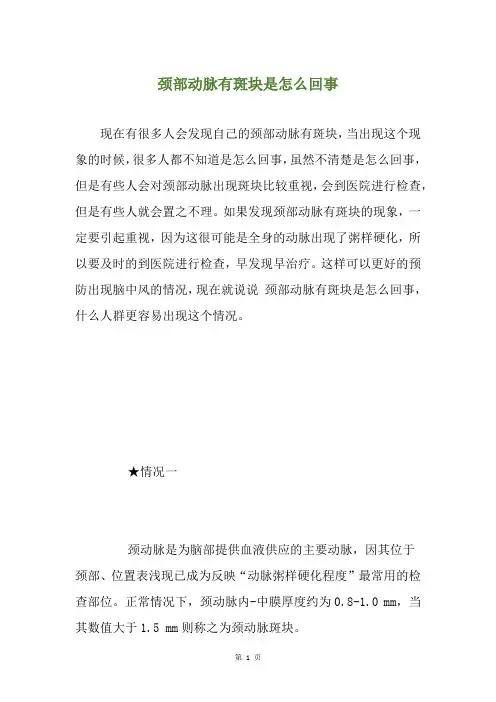 颈部动脉有斑块是怎么回事

现在有很多人会发现自己的颈部动脉有斑块，当出现这个现象的时候，很多人都不知道是怎么回事，虽然不清楚是怎么回事，但是有些人会对颈部动脉出现斑块比较重视，会到医院进行检查，但是有些人就会置之不理。如果发现颈部动脉有斑块的现象，一定要引起重视，因为这很可能是全身的动脉出现了粥样硬化，所以要及时的到医院进行检查，早发现早治疗。这样可以更好的预防出现脑中风的情况，现在就说说 颈部动脉有斑块是怎么回事，什么人群更容易出现这个情况。

★情况一

颈动脉是为脑部提供血液供应的主要动脉，因其位于颈部、位置表浅现已成为反映“动脉粥样硬化程度”最常用的检查部位。正常情况下，颈动脉内-中膜厚度约为 0.8-1.0 mm，当其数值大于 1.5 mm 则称之为颈动脉斑块。

第 1 页